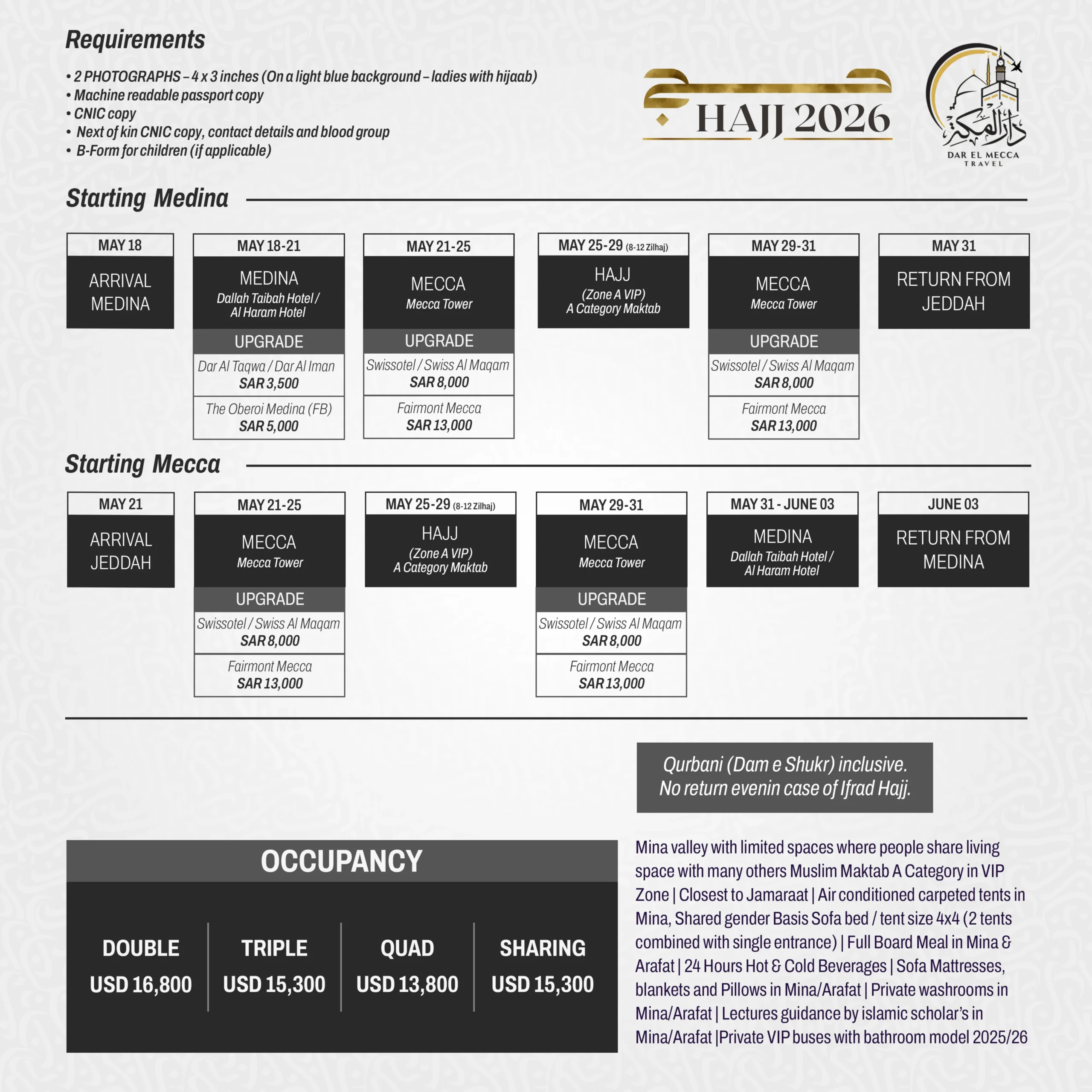 Requirements

• 2 PHOTOGRAPHS – 4 x 3 inches (On a light blue background – ladies with hijaab)
• Machine readable passport copy
• CNIC copy
• Next of kin CNIC copy, contact details and blood group
• B-Form for children (if applicable)

حج HAJJ 2026

دار المكة
DAR EL MECCA
TRAVEL

Starting Medina

MAY 18
ARRIVAL MEDINA

MAY 18-21
MEDINA
Dallah Taibah Hotel / Al Haram Hotel
UPGRADE
Dar Al Taqwa / Dar Al Iman
SAR 3,500
The Oberoi Medina (FB)
SAR 5,000

MAY 21-25
MECCA
Mecca Tower
UPGRADE
Swissotel / Swiss Al Maqam
SAR 8,000
Fairmont Mecca
SAR 13,000

MAY 25-29 (8-12 Zilhaj)
HAJJ
(Zone A VIP)
A Category Maktab

MAY 29-31
MECCA
Mecca Tower
UPGRADE
Swissotel / Swiss Al Maqam
SAR 8,000
Fairmont Mecca
SAR 13,000

MAY 31
RETURN FROM JEDDAH

Starting Mecca

MAY 21
ARRIVAL JEDDAH

MAY 21-25
MECCA
Mecca Tower
UPGRADE
Swissotel / Swiss Al Maqam
SAR 8,000
Fairmont Mecca
SAR 13,000

MAY 25-29 (8-12 Zilhaj)
HAJJ
(Zone A VIP)
A Category Maktab

MAY 29-31
MECCA
Mecca Tower
UPGRADE
Swissotel / Swiss Al Maqam
SAR 8,000
Fairmont Mecca
SAR 13,000

MAY 31 - JUNE 03
MEDINA
Dallah Taibah Hotel / Al Haram Hotel

JUNE 03
RETURN FROM MEDINA

Qurbani (Dam e Shukr) inclusive.
No return evenin case of Ifrad Hajj.

OCCUPANCY

| DOUBLE | TRIPLE | QUAD | SHARING |
|---|---|---|---|
| USD 16,800 | USD 15,300 | USD 13,800 | USD 15,300 |

Mina valley with limited spaces where people share living space with many others Muslim Maktab A Category in VIP Zone | Closest to Jamaraat | Air conditioned carpeted tents in Mina, Shared gender Basis Sofa bed / tent size 4x4 (2 tents combined with single entrance) | Full Board Meal in Mina & Arafat | 24 Hours Hot & Cold Beverages | Sofa Mattresses, blankets and Pillows in Mina/Arafat | Private washrooms in Mina/Arafat | Lectures guidance by islamic scholar's in Mina/Arafat |Private VIP buses with bathroom model 2025/26